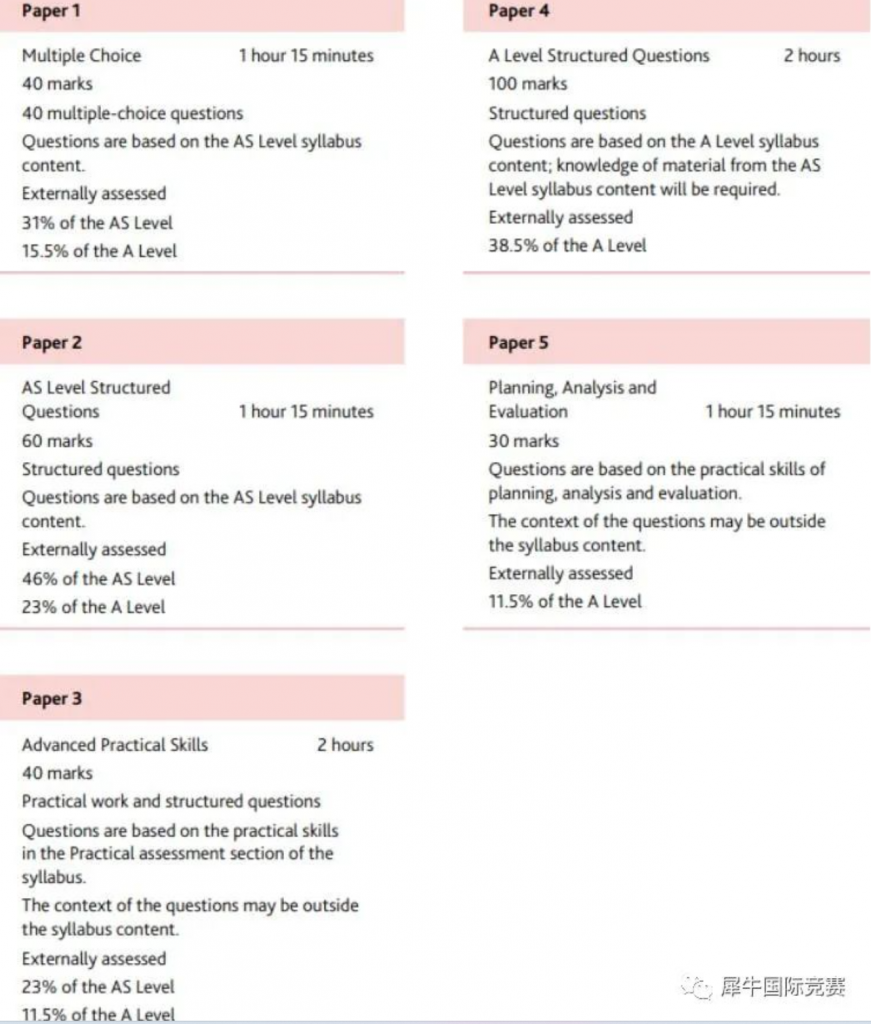 Paper 1

Multiple Choice 1 hour 15 minutes

40 marks

40 multiple-choice questions

Questions are based on the AS Level syllabus content.

Externally assessed

31% of the AS Level

15.5% of the A Level

Paper 2

AS Level Structured Questions 1 hour 15 minutes

60 marks

Structured questions

Questions are based on the AS Level syllabus content.

Externally assessed

46% of the AS Level

23% of the A Level

Paper 3

Advanced Practical Skills 2 hours

40 marks

Practical work and structured questions

Questions are based on the practical skills in the Practical assessment section of the syllabus.

The context of the questions may be outside the syllabus content.

Externally assessed

23% of the AS Level

11.5% of the A Level

Paper 4

A Level Structured Questions 2 hours

100 marks

Structured questions

Questions are based on the A Level syllabus content; knowledge of material from the AS Level syllabus content will be required.

Externally assessed

38.5% of the A Level

Paper 5

Planning, Analysis and Evaluation 1 hour 15 minutes

30 marks

Questions are based on the practical skills of planning, analysis and evaluation.

The context of the questions may be outside the syllabus content.

Externally assessed

11.5% of the A Level

犀牛国际竞赛